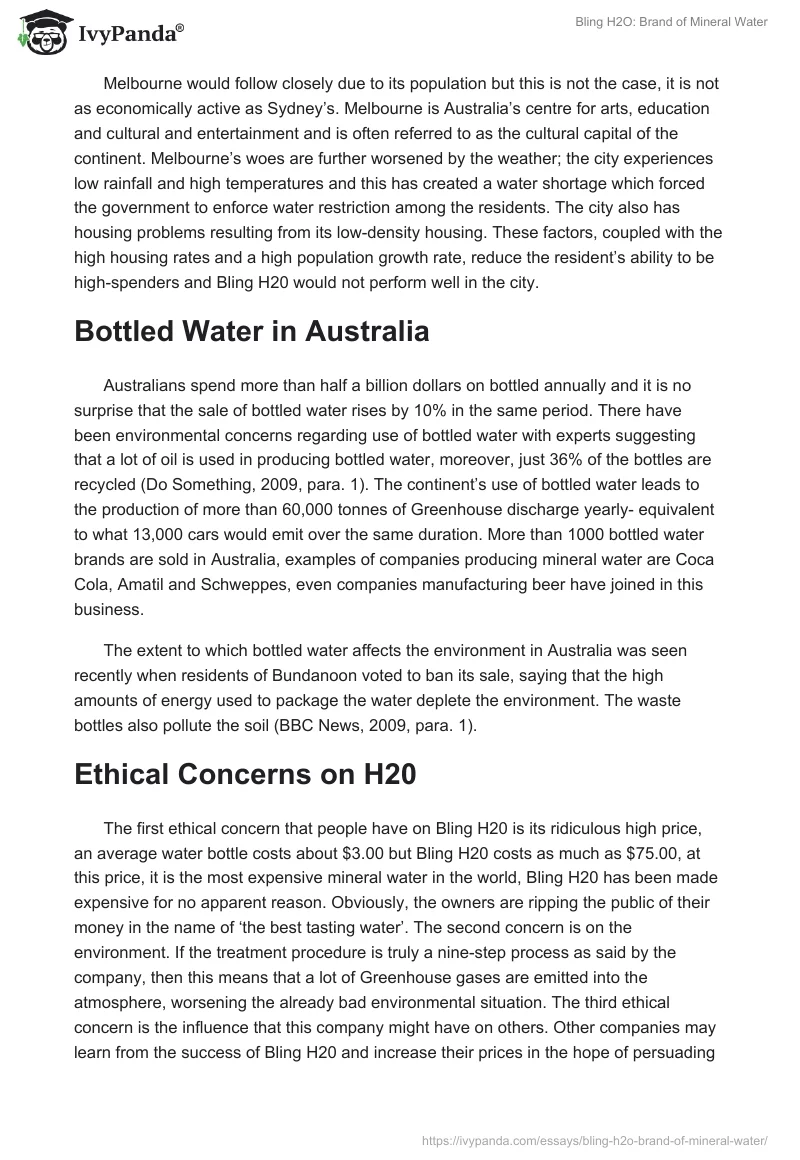 IvyPanda®

Bling H2O: Brand of Mineral Water

Melbourne would follow closely due to its population but this is not the case, it is not as economically active as Sydney's. Melbourne is Australia's centre for arts, education and cultural and entertainment and is often referred to as the cultural capital of the continent. Melbourne's woes are further worsened by the weather; the city experiences low rainfall and high temperatures and this has created a water shortage which forced the government to enforce water restriction among the residents. The city also has housing problems resulting from its low-density housing. These factors, coupled with the high housing rates and a high population growth rate, reduce the resident's ability to be high-spenders and Bling H20 would not perform well in the city.

Bottled Water in Australia

Australians spend more than half a billion dollars on bottled annually and it is no surprise that the sale of bottled water rises by 10% in the same period. There have been environmental concerns regarding use of bottled water with experts suggesting that a lot of oil is used in producing bottled water, moreover, just 36% of the bottles are recycled (Do Something, 2009, para. 1). The continent's use of bottled water leads to the production of more than 60,000 tonnes of Greenhouse discharge yearly- equivalent to what 13,000 cars would emit over the same duration. More than 1000 bottled water brands are sold in Australia, examples of companies producing mineral water are Coca Cola, Amatil and Schweppes, even companies manufacturing beer have joined in this business.

The extent to which bottled water affects the environment in Australia was seen recently when residents of Bundanoon voted to ban its sale, saying that the high amounts of energy used to package the water deplete the environment. The waste bottles also pollute the soil (BBC News, 2009, para. 1).

Ethical Concerns on H20

The first ethical concern that people have on Bling H20 is its ridiculous high price, an average water bottle costs about $3.00 but Bling H20 costs as much as $75.00, at this price, it is the most expensive mineral water in the world, Bling H20 has been made expensive for no apparent reason. Obviously, the owners are ripping the public of their money in the name of 'the best tasting water'. The second concern is on the environment. If the treatment procedure is truly a nine-step process as said by the company, then this means that a lot of Greenhouse gases are emitted into the atmosphere, worsening the already bad environmental situation. The third ethical concern is the influence that this company might have on others. Other companies may learn from the success of Bling H20 and increase their prices in the hope of persuading

https://ivypanda.com/essays/bling-h2o-brand-of-mineral-water/